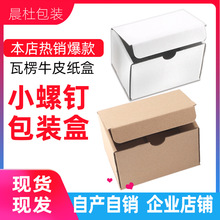 晨杜包装

本店热销爆款
瓦楞牛皮纸盒

小螺钉
包装盒

现货
现发

自产自销 企业店铺